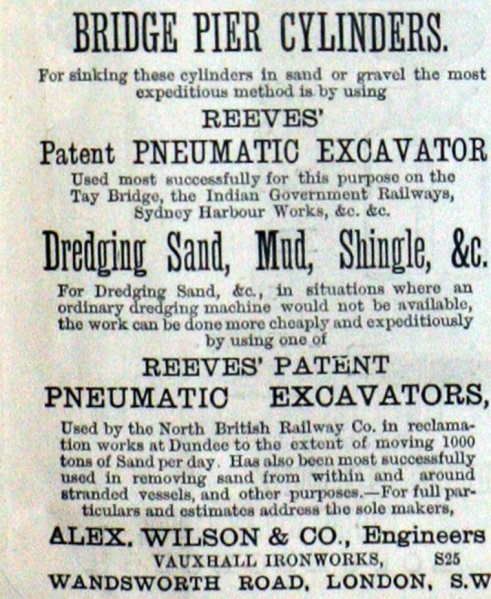 BRIDGE PIER CYLINDERS.

For sinking these cylinders in sand or gravel the most expeditious method is by using

REEVES'

Patent PNEUMATIC EXCAVATOR

Used most successfully for this purpose on the Tay Bridge, the Indian Government Railways, Sydney Harbour Works, &c. &c.

Dredging Sand, Mud, Shingle, &c.

For Dredging Sand, &c., in situations where an ordinary dredging machine would not be available, the work can be done more cheaply and expeditiously by using one of

REEVES' PATENT

PNEUMATIC EXCAVATORS,

Used by the North British Railway Co. in reclamation works at Dundee to the extent of moving 1000 tons of Sand per day. Has also been most successfully used in removing sand from within and around stranded vessels, and other purposes.—For full particulars and estimates address the sole makers,

ALEX. WILSON & CO., Engineers

VAUXHALL IRONWORKS, S25

WANDSWORTH ROAD, LONDON, S.W